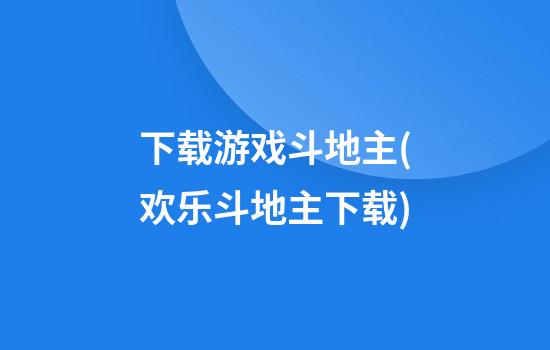 下载游戏斗地主(欢乐斗地主下载)